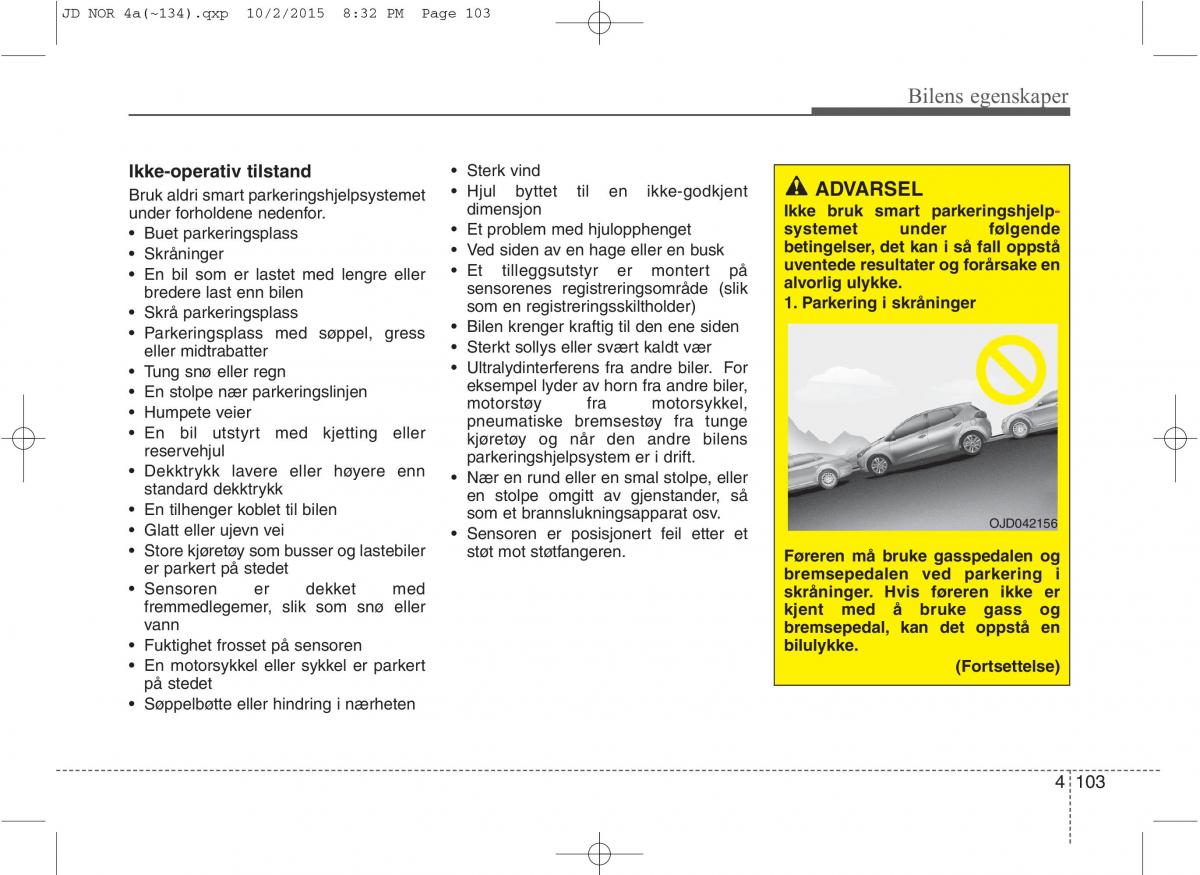 JD NOR 4a(~134).qxp 10/2/2015 8:32 PM Page 103

Bilens egenskaper

Ikke-operativ tilstand

Bruk aldri smart parkeringshjelpsystemet under forholdene nedenfor.

• Buet parkeringsplass
• Skråninger
• En bil som er lastet med lengre eller bredere last enn bilen
• Skrå parkeringsplass
• Parkeringsplass med søppel, gress eller midtrabatter
• Tung snø eller regn
• En stolpe nær parkeringslinjen
• Humpete veier
• En bil utstyrt med kjetting eller reservehjul
• Dekktrykk lavere eller høyere enn standard dekktrykk
• En tilhenger koblet til bilen
• Glatt eller ujevn vei
• Store kjøretøy som busser og lastebiler er parkert på stedet
• Sensoren er dekket med fremmedlegemer, slik som snø eller vann
• Fuktighet frosset på sensoren
• En motorsykkel eller sykkel er parkert på stedet
• Søppelbøtte eller hindring i nærheten

• Sterk vind
• Hjul byttet til en ikke-godkjent dimensjon
• Et problem med hjulopphenget
• Ved siden av en hage eller en busk
• Et tilleggsutstyr er montert på sensorenes registreringsområde (slik som en registreringsskiltholder)
• Bilen krenger kraftig til den ene siden
• Sterkt sollys eller svært kaldt vær
• Ultralydinterferens fra andre biler. For eksempel lyder av horn fra andre biler, motorstøy fra motorsykkel, pneumatiske bremsestøy fra tunge kjøretøy og når den andre bilens parkeringshjelpsystem er i drift.
• Nær en rund eller en smal stolpe, eller en stolpe omgitt av gjenstander, så som et brannslukningsapparat osv.
• Sensoren er posisjonert feil etter et støt mot støtfangeren.

ADVARSEL

Ikke bruk smart parkeringshjelpsystemet under følgende betingelser, det kan i så fall oppstå uventede resultater og forårsake en alvorlig ulykke.

1. Parkering i skråninger

OJD042156

Føreren må bruke gasspedalen og bremsepedalen ved parkering i skråninger. Hvis føreren ikke er kjent med å bruke gass og bremsepedal, kan det oppstå en bilulykke.

(Fortsettelse)

4 103